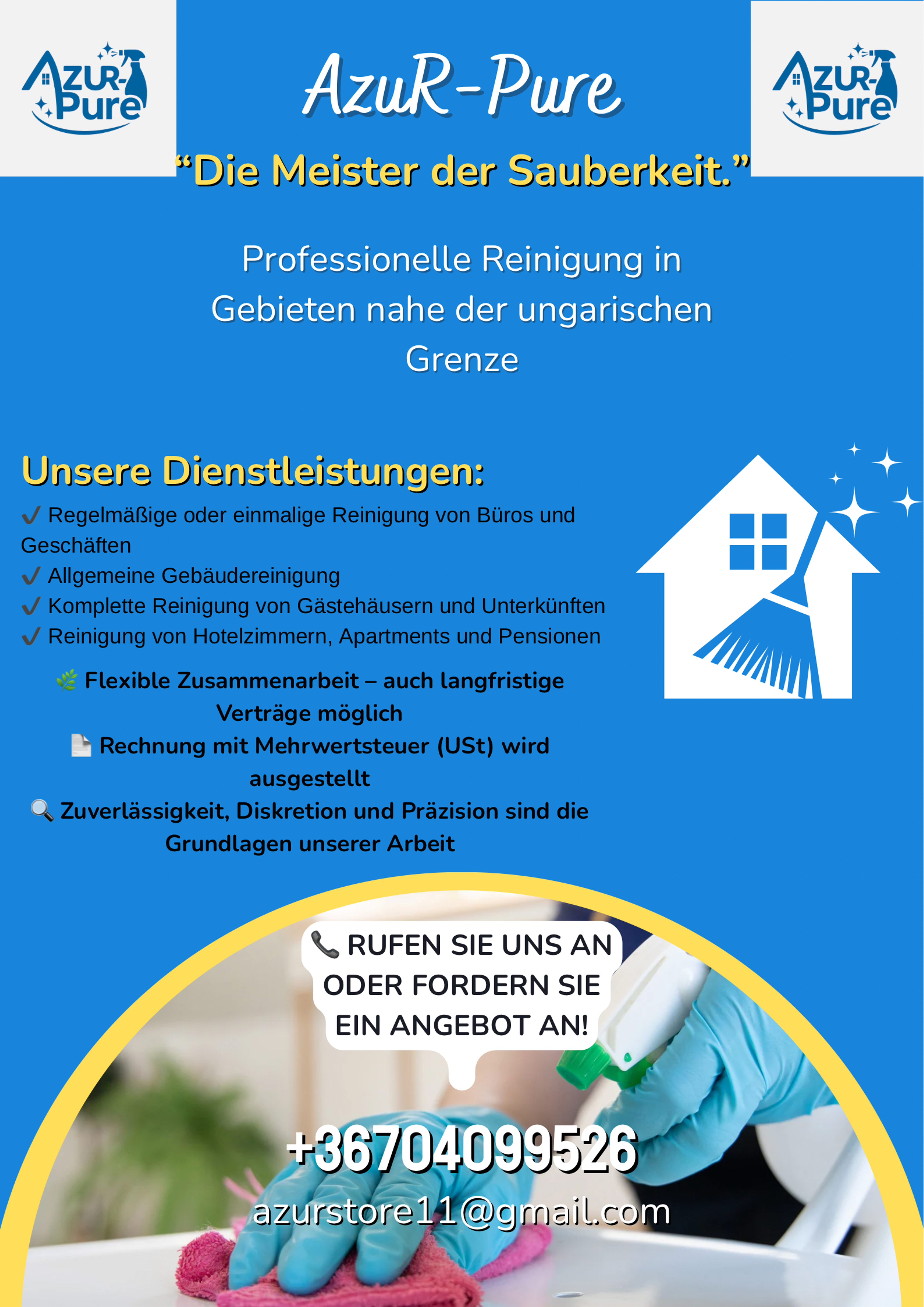 AZUR-Pure

AzuR-Pure

AZUR-Pure

"Die Meister der Sauberkeit."

Professionelle Reinigung in Gebieten nahe der ungarischen Grenze

Unsere Dienstleistungen:

✓ Regelmäßige oder einmalige Reinigung von Büros und Geschäften
✓ Allgemeine Gebäudereinigung
✓ Komplette Reinigung von Gästehäusern und Unterkünften
✓ Reinigung von Hotelzimmern, Apartments und Pensionen

🌿 Flexible Zusammenarbeit – auch langfristige Verträge möglich

📄 Rechnung mit Mehrwertsteuer (USt) wird ausgestellt

🔍 Zuverlässigkeit, Diskretion und Präzision sind die Grundlagen unserer Arbeit

📞 RUFEN SIE UNS AN ODER FORDERN SIE EIN ANGEBOT AN!

+36704099526

azurstore11@gmail.com